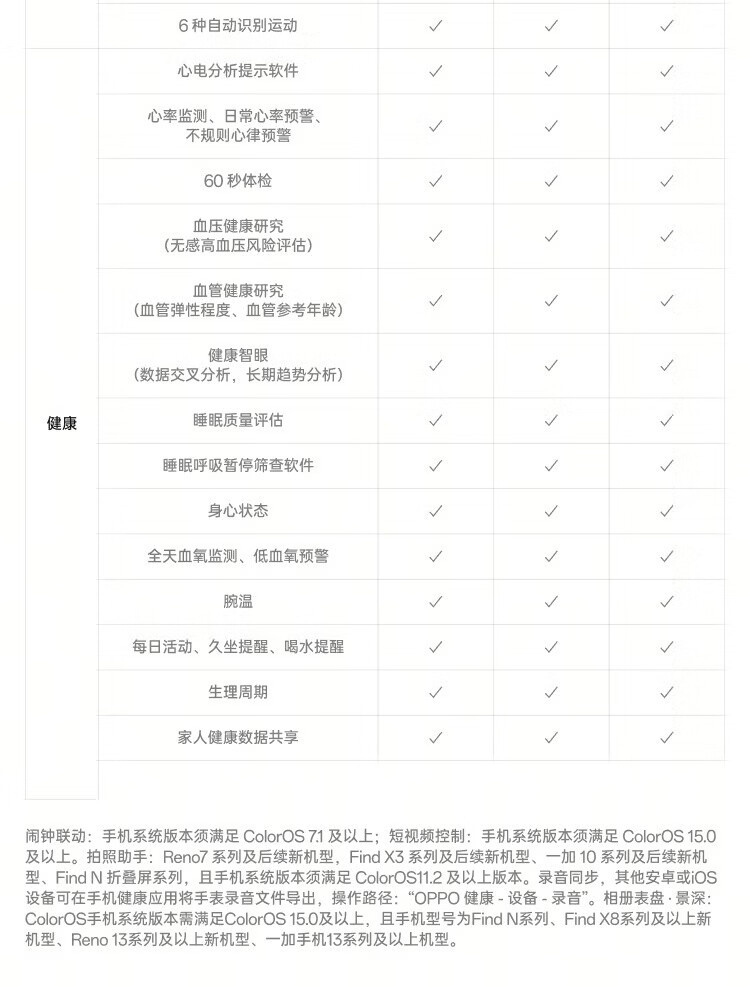 |  | 6种自动识别运动 | ✓ | ✓ | ✓ |
|---|---|---|---|---|
| 健康 | 心电分析提示软件 | ✓ | ✓ | ✓ |
|  | 心率监测、日常心率预警、不规则心律预警 | ✓ | ✓ | ✓ |
|  | 60秒体检 | ✓ | ✓ | ✓ |
|  | 血压健康研究(无感高血压风险评估) | ✓ | ✓ | ✓ |
|  | 血管健康研究(血管弹性程度、血管参考年龄) | ✓ | ✓ | ✓ |
|  | 健康智眼(数据交叉分析,长期趋势分析) | ✓ | ✓ | ✓ |
|  | 睡眠质量评估 | ✓ | ✓ | ✓ |
|  | 睡眠呼吸暂停筛查软件 | ✓ | ✓ | ✓ |
|  | 身心状态 | ✓ | ✓ | ✓ |
|  | 全天血氧监测、低血氧预警 | ✓ | ✓ | ✓ |
|  | 腕温 | ✓ | ✓ | ✓ |
|  | 每日活动、久坐提醒、喝水提醒 | ✓ | ✓ | ✓ |
|  | 生理周期 | ✓ | ✓ | ✓ |
|  | 家人健康数据共享 | ✓ | ✓ | ✓ |

闹钟联动:手机系统版本须满足ColorOS 7.1及以上;短视频控制:手机系统版本须满足ColorOS 15.0及以上。拍照助手:Reno7系列及后续新机型,Find X3系列及后续新机型、一加10系列及后续新机型、Find N折叠屏系列,且手机系统版本须满足ColorOS11.2及以上版本。录音同步,其他安卓或iOS设备可在手机健康应用将手表录音文件导出,操作路径:“OPPO健康-设备-录音”。相册表盘·景深:ColorOS手机系统版本需满足ColorOS 15.0及以上,且手机型号为Find N系列、Find X8系列及以上新机型、Reno 13系列及以上新机型、一加手机13系列及以上机型。